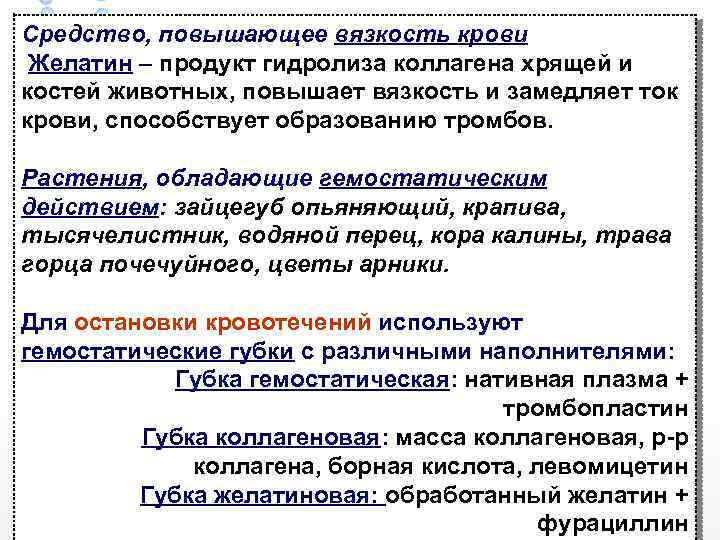 Средство, повышающее вязкость крови
Желатин – продукт гидролиза коллагена хрящей и костей животных, повышает вязкость и замедляет ток крови, способствует образованию тромбов.

Растения, обладающие гемостатическим действием: зайцегуб опьяняющий, крапива, тысячелистник, водяной перец, кора калины, трава горца почечуйного, цветы арники.

Для остановки кровотечений используют гемостатические губки с различными наполнителями:
Губка гемостатическая: нативная плазма + тромбопластин
Губка коллагеновая: масса коллагеновая, р-р коллагена, борная кислота, левомицетин
Губка желатиновая: обработанный желатин + фурациллин